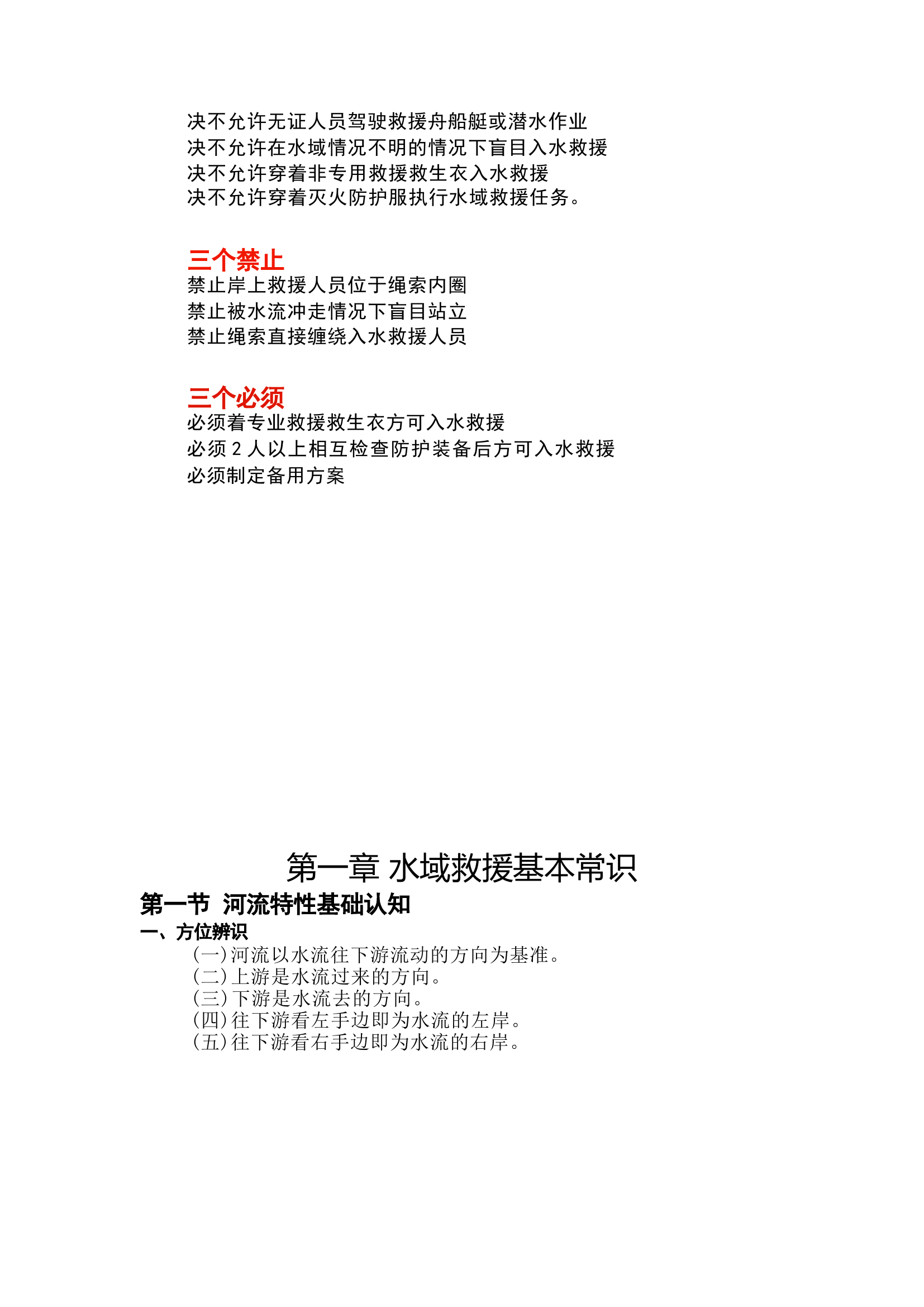 决不允许无证人员驾驶救援舟船艇或潜水作业
决不允许在水域情况不明的情况下盲目入水救援
决不允许穿着非专用救援救生衣入水救援
决不允许穿着灭火防护服执行水域救援任务。

三个禁止
禁止岸上救援人员位于绳索内圈
禁止被水流冲走情况下盲目站立
禁止绳索直接缠绕入水救援人员

三个必须
必须着专业救援救生衣方可入水救援
必须 2 人以上相互检查防护装备后方可入水救援
必须制定备用方案

第一章 水域救援基本常识

第一节 河流特性基础认知

一、方位辨识

(一)河流以水流往下游流动的方向为基准。
(二)上游是水流过来的方向。
(三)下游是水流去的方向。
(四)往下游看左手边即为水流的左岸。
(五)往下游看右手边即为水流的右岸。